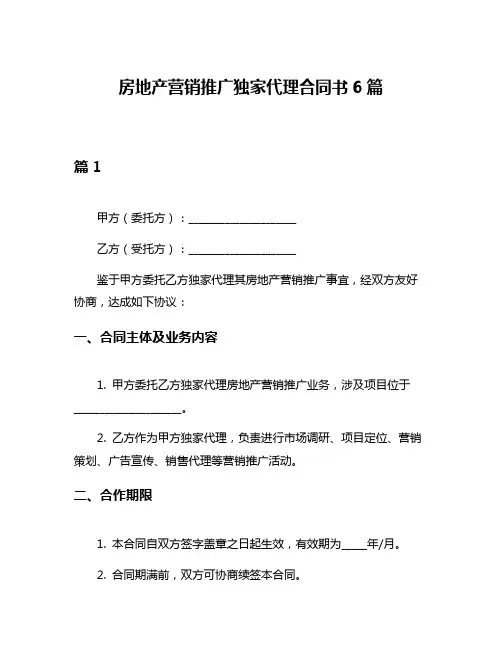 房地产营销推广独家代理合同书 6 篇

篇 1

甲方（委托方）：____________________

乙方（受托方）：____________________

鉴于甲方委托乙方独家代理其房地产营销推广事宜，经双方友好协商，达成如下协议：

一、合同主体及业务内容

1. 甲方委托乙方独家代理房地产营销推广业务，涉及项目位于____________________。

2. 乙方作为甲方独家代理，负责进行市场调研、项目定位、营销策划、广告宣传、销售代理等营销推广活动。

二、合作期限

1. 本合同自双方签字盖章之日起生效，有效期为_____年/月。

2. 合同期满前，双方可协商续签本合同。